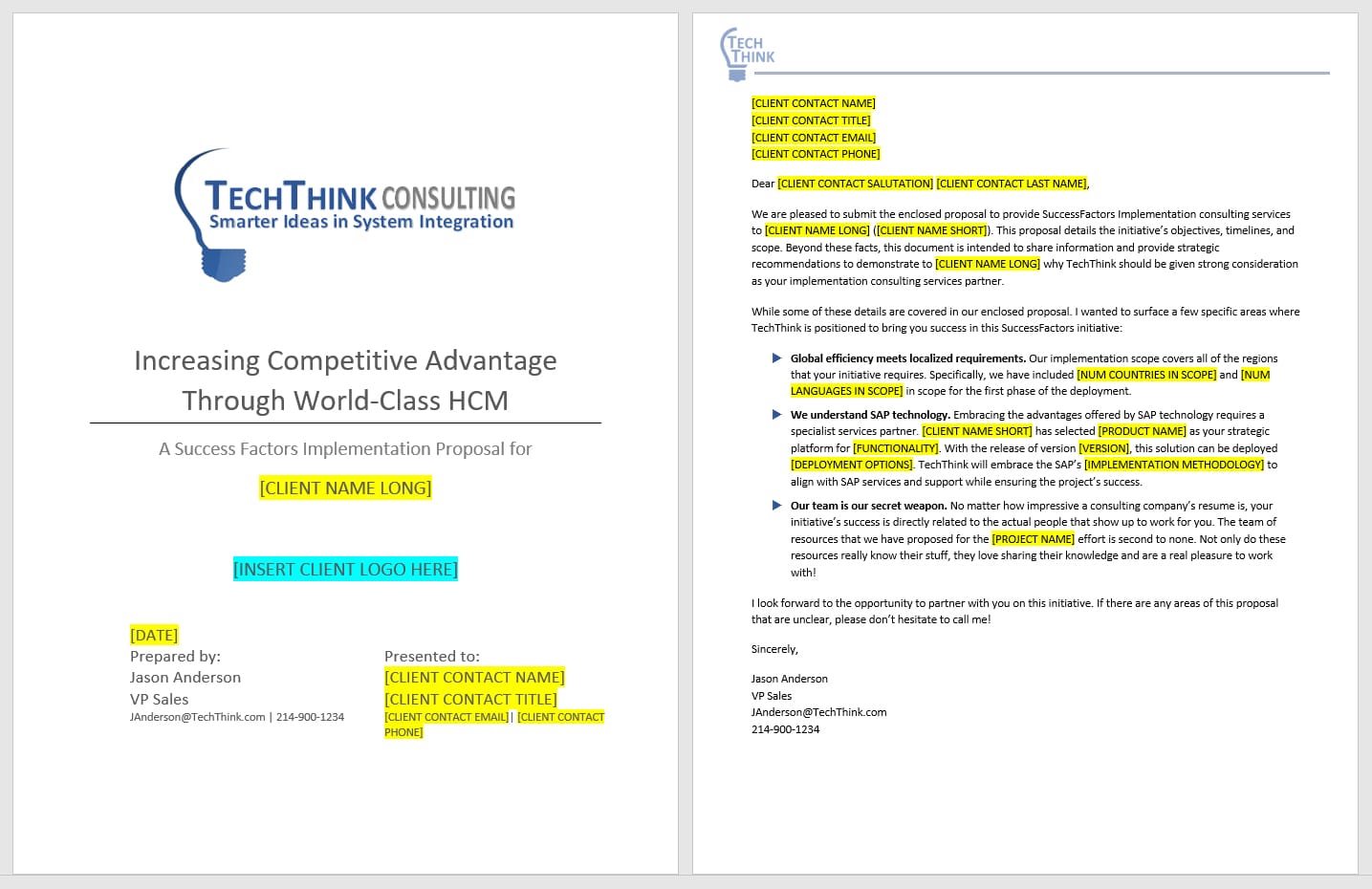 TECHTHINK CONSULTING
Smarter Ideas in System Integration

Increasing Competitive Advantage Through World-Class HCM

A Success Factors Implementation Proposal for

[CLIENT NAME LONG]

[INSERT CLIENT LOGO HERE]

[DATE]
Prepared by:
Jason Anderson
VP Sales
JAnderson@TechThink.com | 214-900-1234

Presented to:
[CLIENT CONTACT NAME]
[CLIENT CONTACT TITLE]
[CLIENT CONTACT EMAIL] | [CLIENT CONTACT PHONE]

TECH THINK

[CLIENT CONTACT NAME]
[CLIENT CONTACT TITLE]
[CLIENT CONTACT EMAIL]
[CLIENT CONTACT PHONE]

Dear [CLIENT CONTACT SALUTATION] [CLIENT CONTACT LAST NAME],

We are pleased to submit the enclosed proposal to provide SuccessFactors Implementation consulting services to [CLIENT NAME LONG] ([CLIENT NAME SHORT]). This proposal details the initiative's objectives, timelines, and scope. Beyond these facts, this document is intended to share information and provide strategic recommendations to demonstrate to [CLIENT NAME LONG] why TechThink should be given strong consideration as your implementation consulting services partner.

While some of these details are covered in our enclosed proposal. I wanted to surface a few specific areas where TechThink is positioned to bring you success in this SuccessFactors initiative:

Global efficiency meets localized requirements. Our implementation scope covers all of the regions that your initiative requires. Specifically, we have included [NUM COUNTRIES IN SCOPE] and [NUM LANGUAGES IN SCOPE] in scope for the first phase of the deployment.

We understand SAP technology. Embracing the advantages offered by SAP technology requires a specialist services partner. [CLIENT NAME SHORT] has selected [PRODUCT NAME] as your strategic platform for [FUNCTIONALITY]. With the release of version [VERSION], this solution can be deployed [DEPLOYMENT OPTIONS]. TechThink will embrace the SAP's [IMPLEMENTATION METHODOLOGY] to align with SAP services and support while ensuring the project's success.

Our team is our secret weapon. No matter how impressive a consulting company's resume is, your initiative's success is directly related to the actual people that show up to work for you. The team of resources that we have proposed for the [PROJECT NAME] effort is second to none. Not only do these resources really know their stuff, they love sharing their knowledge and are a real pleasure to work with!

I look forward to the opportunity to partner with you on this initiative. If there are any areas of this proposal that are unclear, please don't hesitate to call me!

Sincerely,

Jason Anderson
VP Sales
JAnderson@TechThink.com
214-900-1234